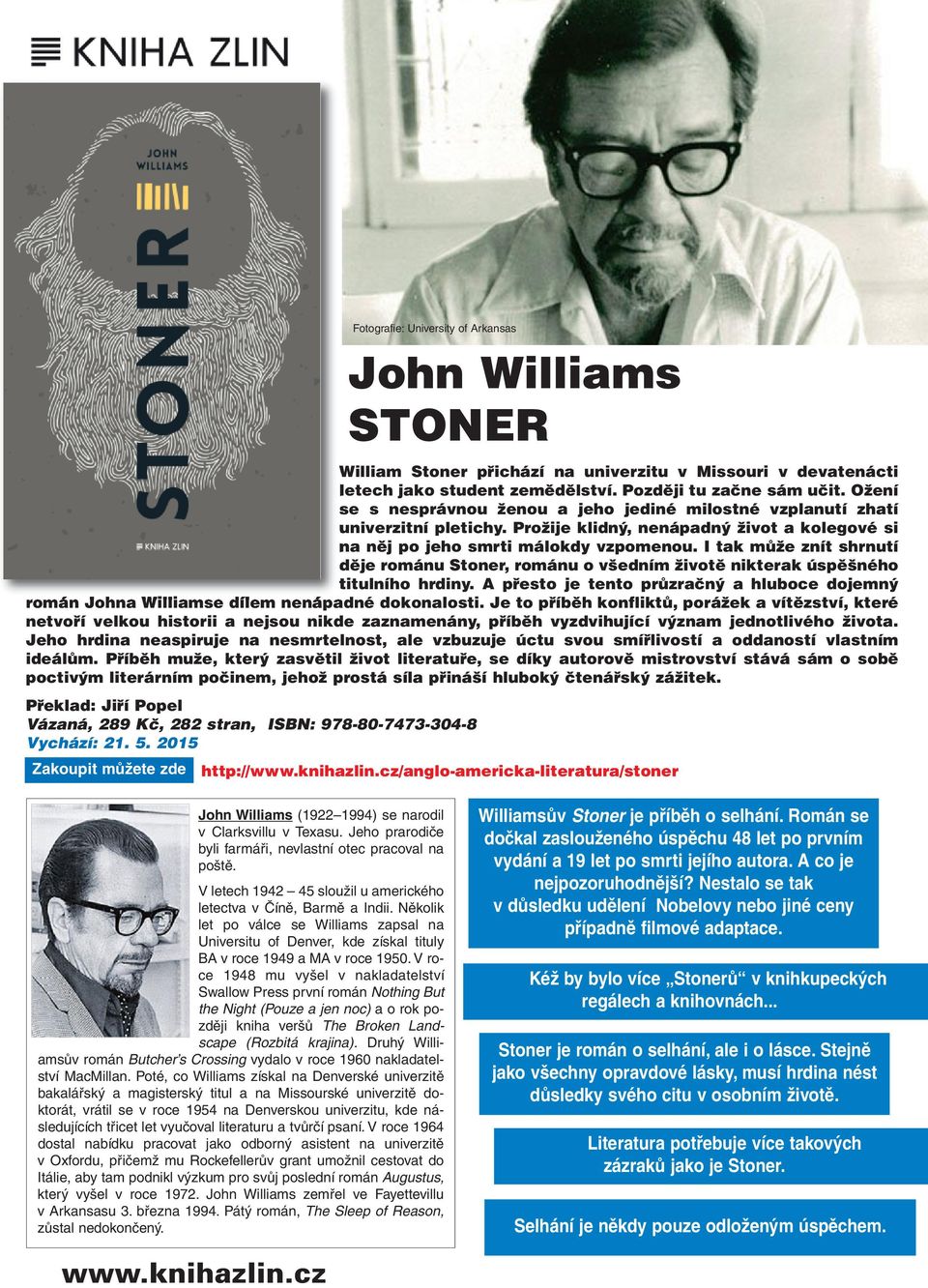 KNIHA ZLIN

JOHN WILLIAMS

STONER

KNIHA ZLIN

Fotografie: University of Arkansas

John Williams
STONER

William Stoner přichází na univerzitu v Missouri v devatenácti letech jako student zemědělství. Později tu začne sám učit. Ožení se s nesprávnou ženou a jeho jediné milostné vzplanutí zhatí univerzitní pletichy. Prožije klidný, nenápadný život a kolegové si na něj po jeho smrti málokdy vzpomenou. I tak může znít shrnutí děje románu Stoner, románu o všedním životě nikterak úspěšného titulního hrdiny. A přesto je tento průzračný a hluboce dojemný román Johna Williamse dílem nenápadné dokonalosti. Je to příběh konfliktů, porážek a vítězství, které netvoří velkou historii a nejsou nikde zaznamenány, příběh vyzdvihující význam jednotlivého života. Jeho hrdina neaspiruje na nesmrtelnost, ale vzbuzuje úctu svou smířlivostí a oddaností vlastním ideálům. Příběh muže, který zasvětil život literatuře, se díky autorově mistrovství stává sám o sobě poctivým literárním počinem, jehož prostá síla přináší hluboký čtenářský zážitek.

Překlad: Jiří Popel
Vázaná, 289 Kč, 282 stran, ISBN: 978-80-7473-304-8
Vychází: 21. 5. 2015

Zakoupit můžete zde http://www.knihazlin.cz/anglo-americka-literatura/stoner

John Williams (1922–1994) se narodil v Clarksvillu v Texasu. Jeho prarodiče byli farmáři, nevlastní otec pracoval na poště.

V letech 1942 – 45 sloužil u amerického letectva v Číně, Barmě a Indii. Několik let po válce se Williams zapsal na Universitu of Denver, kde získal tituly BA v roce 1949 a MA v roce 1950. V roce 1948 mu vyšel v nakladatelství Swallow Press první román Nothing But the Night (Pouze a jen noc) a o rok později kniha veršů The Broken Landscape (Rozbitá krajina). Druhý Williamsův román Butcher's Crossing vydalo v roce 1960 nakladatelství MacMillan. Poté, co Williams získal na Denverské univerzitě bakalářský a magisterský titul a na Missourské univerzitě doktorát, vrátil se v roce 1954 na Denverskou univerzitu, kde následujících třicet let vyučoval literaturu a tvůrčí psaní. V roce 1964 dostal nabídku pracovat jako odborný asistent na univerzitě v Oxfordu, přičemž mu Rockefellerův grant umožnil cestovat do Itálie, aby tam podnikl výzkum pro svůj poslední román Augustus, který vyšel v roce 1972. John Williams zemřel ve Fayettevillu v Arkansasu 3. března 1994. Pátý román, The Sleep of Reason, zůstal nedokončený.

Williamsův Stoner je příběh o selhání. Román se dočkal zaslouženého úspěchu 48 let po prvním vydání a 19 let po smrti jejího autora. A co je nejpozoruhodnější? Nestalo se tak v důsledku udělení Nobelovy nebo jiné ceny případně filmové adaptace.

Kéž by bylo více „Stonerů“ v knihkupeckých regálech a knihovnách...

Stoner je román o selhání, ale i o lásce. Stejně jako všechny opravdové lásky, musí hrdina nést důsledky svého citu v osobním životě.

Literatura potřebuje více takových zázraků jako je Stoner.

Selhání je někdy pouze odloženým úspěchem.

www.knihazlin.cz